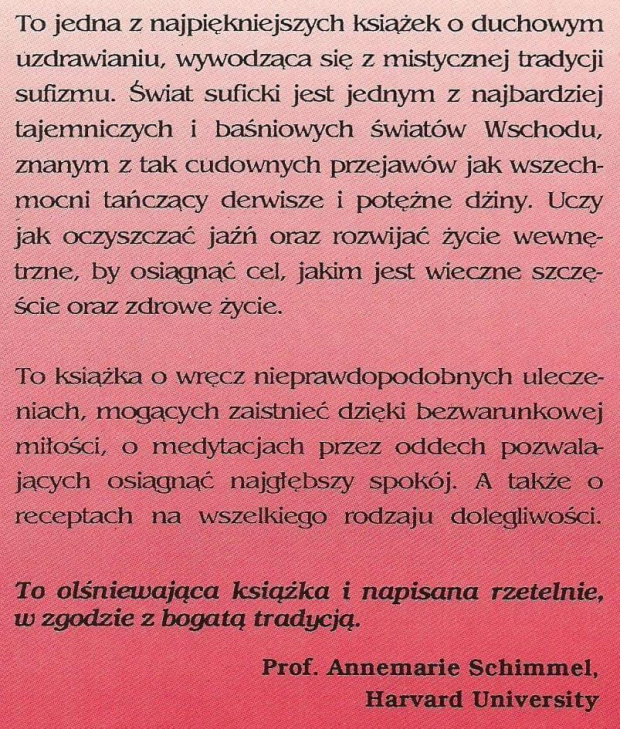 To jedna z najpiękniejszych książek o duchowym uzdrawianiu, wywodząca się z mistycznej tradycji sufizmu. Świat suficki jest jednym z najbardziej tajemniczych i baśniowych światów Wschodu, znanym z tak cudownych przejawów jak wszechmocni tańczący derwisze i potężne dżiny. Uczy jak oczyszczać jaźń oraz rozwijać życie wewnętrzne, by osiągnąć cel, jakim jest wieczne szczęście oraz zdrowe życie.

To książka o wręcz nieprawdopodobnych uleczeniach, mogących zaistnieć dzięki bezwarunkowej miłości, o medytacjach przez oddech pozwalających osiągnąć najgłębszy spokój. A także o receptach na wszelkiego rodzaju dolegliwości.

To olśniewająca książka i napisana rzetelnie, w zgodzie z bogatą tradycją.

Prof. Annemarie Schimmel,
Harvard University